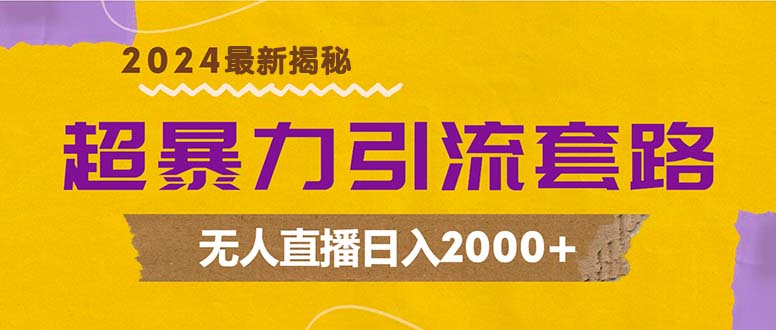 2024最新揭秘

超暴力引流套路

无人直播日入2000+